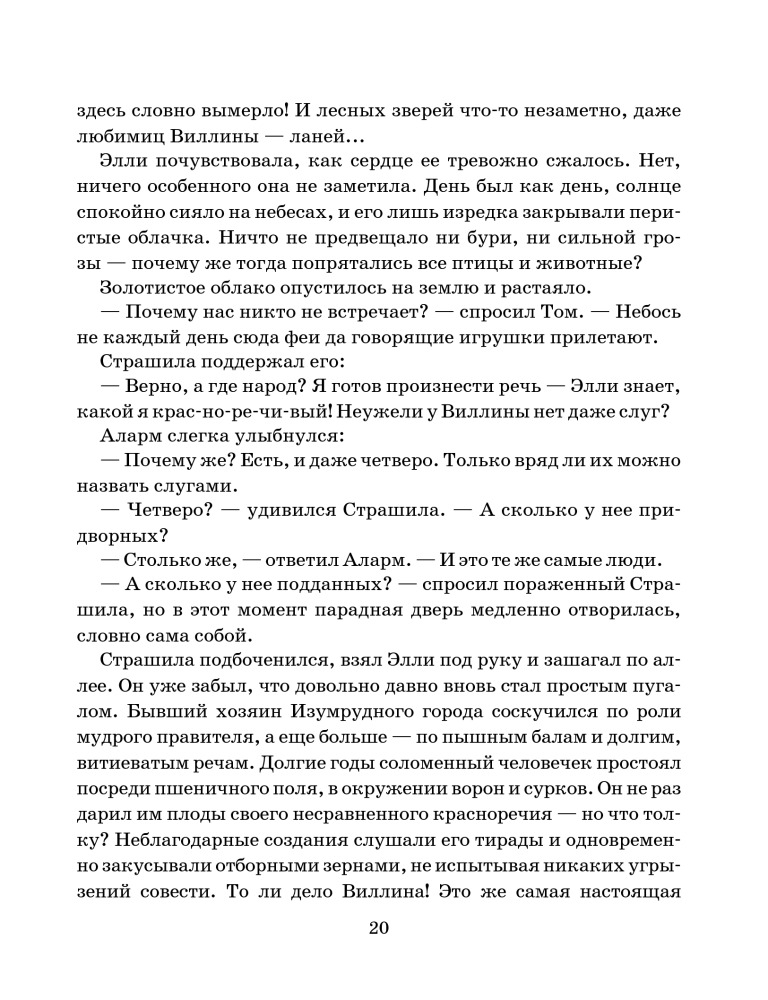 здесь словно вымерло! И лесных зверей что-то незаметно, даже любимиц Виллины — ланей...

Элли почувствовала, как сердце ее тревожно сжалось. Нет, ничего особенного она не заметила. День был как день, солнце спокойно сияло на небесах, и его лишь изредка закрывали перистые облачка. Ничто не предвещало ни бури, ни сильной грозы — почему же тогда попрятались все птицы и животные?

Золотистое облако опустилось на землю и растаяло.

— Почему нас никто не встречает? — спросил Том. — Небось не каждый день сюда феи да говорящие игрушки прилетают.

Страшила поддержал его:

— Верно, а где народ? Я готов произнести речь — Элли знает, какой я крас-но-ре-чи-вый! Неужели у Виллины нет даже слуг?

Аларм слегка улыбнулся:

— Почему же? Есть, и даже четверо. Только вряд ли их можно назвать слугами.

— Четверо? — удивился Страшила. — А сколько у нее придворных?

— Столько же, — ответил Аларм. — И это те же самые люди.

— А сколько у нее подданных? — спросил пораженный Страшила, но в этот момент парадная дверь медленно отворилась, словно сама собой.

Страшила подбоченился, взял Элли под руку и зашагал по аллее. Он уже забыл, что довольно давно вновь стал простым пугалом. Бывший хозяин Изумрудного города соскучился по роли мудрого правителя, а еще больше — по пышным балам и долгим, витиеватым речам. Долгие годы соломенный человечек простоял посреди пшеничного поля, в окружении ворон и сурков. Он не раз дарил им плоды своего несравненного красноречия — но что толку? Неблагодарные создания слушали его тирады и одновременно закусывали отборными зернами, не испытывая никаких угрызений совести. То ли дело Виллина! Это же самая настоящая

20